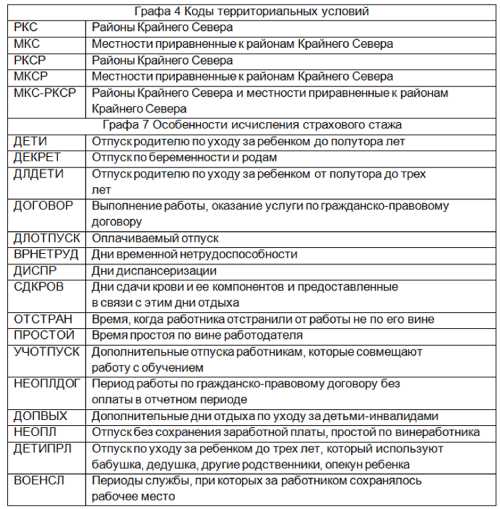 | Графа 4 Коды территориальных условий | |
|---|---|
| РКС | Районы Крайнего Севера |
| МКС | Местности приравненные к районам Крайнего Севера |
| РКСР | Районы Крайнего Севера |
| МКСР | Местности приравненные к районам Крайнего Севера |
| МКС-РКСР | Районы Крайнего Севера и местности приравненные к районам Крайнего Севера |
| Графа 7 Особенности исчисления страхового стажа | |
| ДЕТИ | Отпуск родителю по уходу за ребенком до полутора лет |
| ДЕКРЕТ | Отпуск по беременности и родам |
| ДЛДЕТИ | Отпуск родителю по уходу за ребенком от полутора до трех лет |
| ДОГОВОР | Выполнение работы, оказание услуги по гражданско-правовому договору |
| ДЛОТПУСК | Оплачиваемый отпуск |
| ВРНЕТРУД | Дни временной нетрудоспособности |
| ДИСПР | Дни диспансеризации |
| СДКРОВ | Дни сдачи крови и ее компонентов и предоставленные в связи с этим дни отдыха |
| ОТСТРАН | Время, когда работника отстранили от работы не по его вине |
| ПРОСТОЙ | Время простоя по вине работодателя |
| УЧОТПУСК | Дополнительные отпуска работникам, которые совмещают работу с обучением |
| НЕОПЛДОГ | Период работы по гражданско-правовому договору без оплаты в отчетном периоде |
| ДОПВЫХ | Дополнительные дни отдыха по уходу за детьми-инвалидами |
| НЕОПЛ | Отпуск без сохранения заработной платы, простой по винеработника |
| ДЕТИПРЛ | Отпуск по уходу за ребенком до трех лет, который используют бабушка, дедушка, другие родственники, опекун ребенка |
| ВОЕНСЛ | Периоды службы, при которых за работником сохранялось рабочее место |